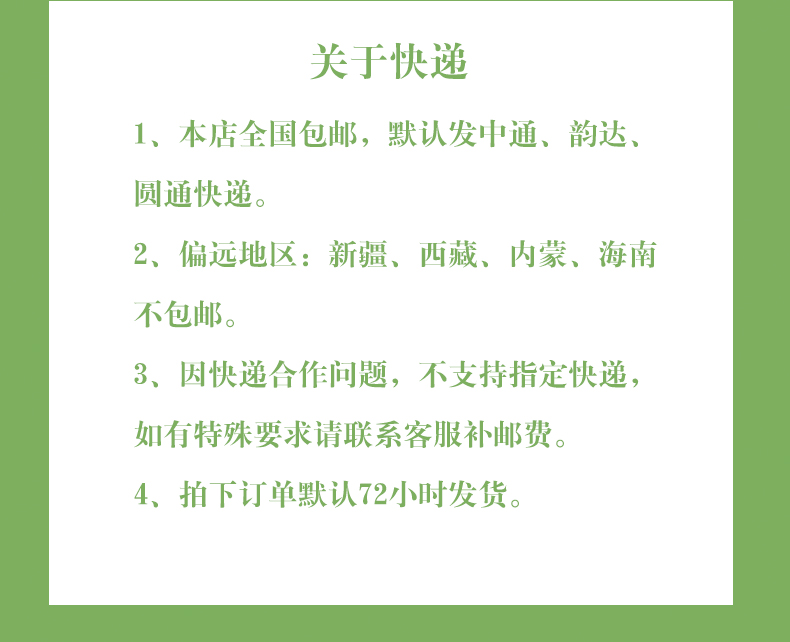 关于快递

1、本店全国包邮，默认发中通、韵达、圆通快递。

2、偏远地区：新疆、西藏、内蒙、海南不包邮。

3、因快递合作问题，不支持指定快递，如有特殊要求请联系客服补邮费。

4、拍下订单默认72小时发货。